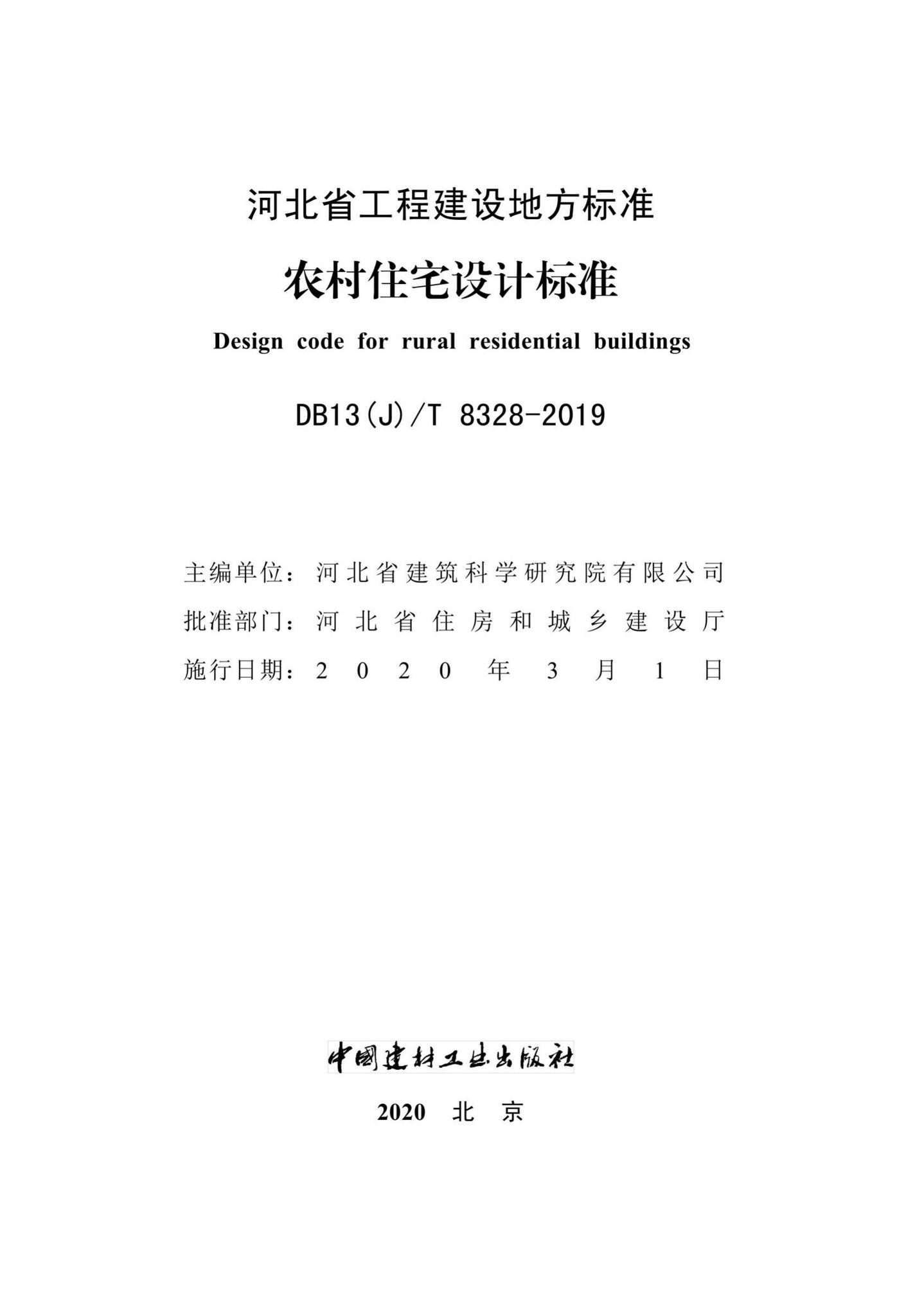 河北省工程建设地方标准

农村住宅设计标准

Design code for rural residential buildings

DB13(J)/T 8328-2019

主编单位：河北省建筑科学研究院有限公司
批准部门：河北省住房和城乡建设厅
施行日期：2020年3月1日

中国建材工业出版社

2020 北京